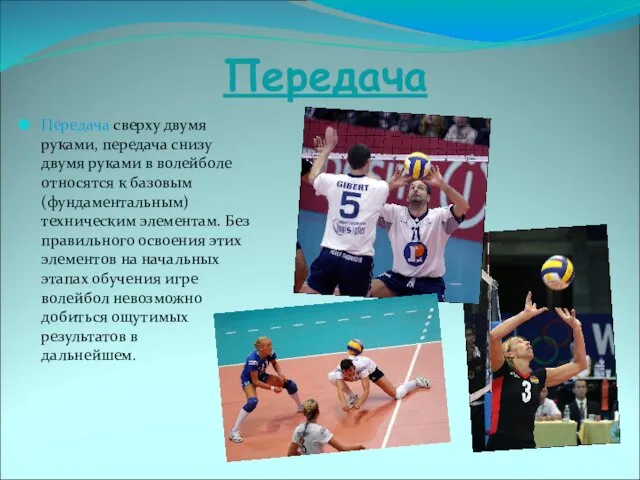 Передача

Передача сверху двумя руками, передача снизу двумя руками в волейболе относятся к базовым (фундаментальным) техническим элементам. Без правильного освоения этих элементов на начальных этапах обучения игре волейбол невозможно добиться ощутимых результатов в дальнейшем.

GIBERT
5
11
3